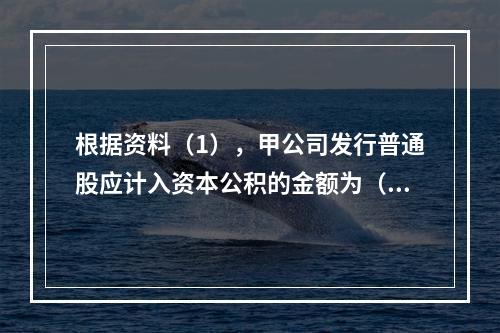 根据资料（1），甲公司发行普通股应计入资本公积的金额为（...